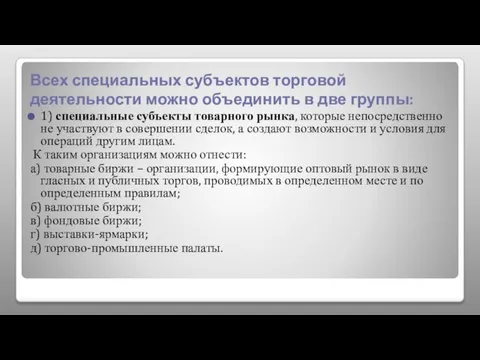 Всех специальных субъектов торговой деятельности можно объединить в две группы:

1) специальные субъекты товарного рынка, которые непосредственно не участвуют в совершении сделок, а создают возможности и условия для операций другим лицам.

К таким организациям можно отнести:

а) товарные биржи – организации, формирующие оптовый рынок в виде гласных и публичных торгов, проводимых в определенном месте и по определенным правилам;

б) валютные биржи;

в) фондовые биржи;

г) выставки-ярмарки;

д) торгово-промышленные палаты.